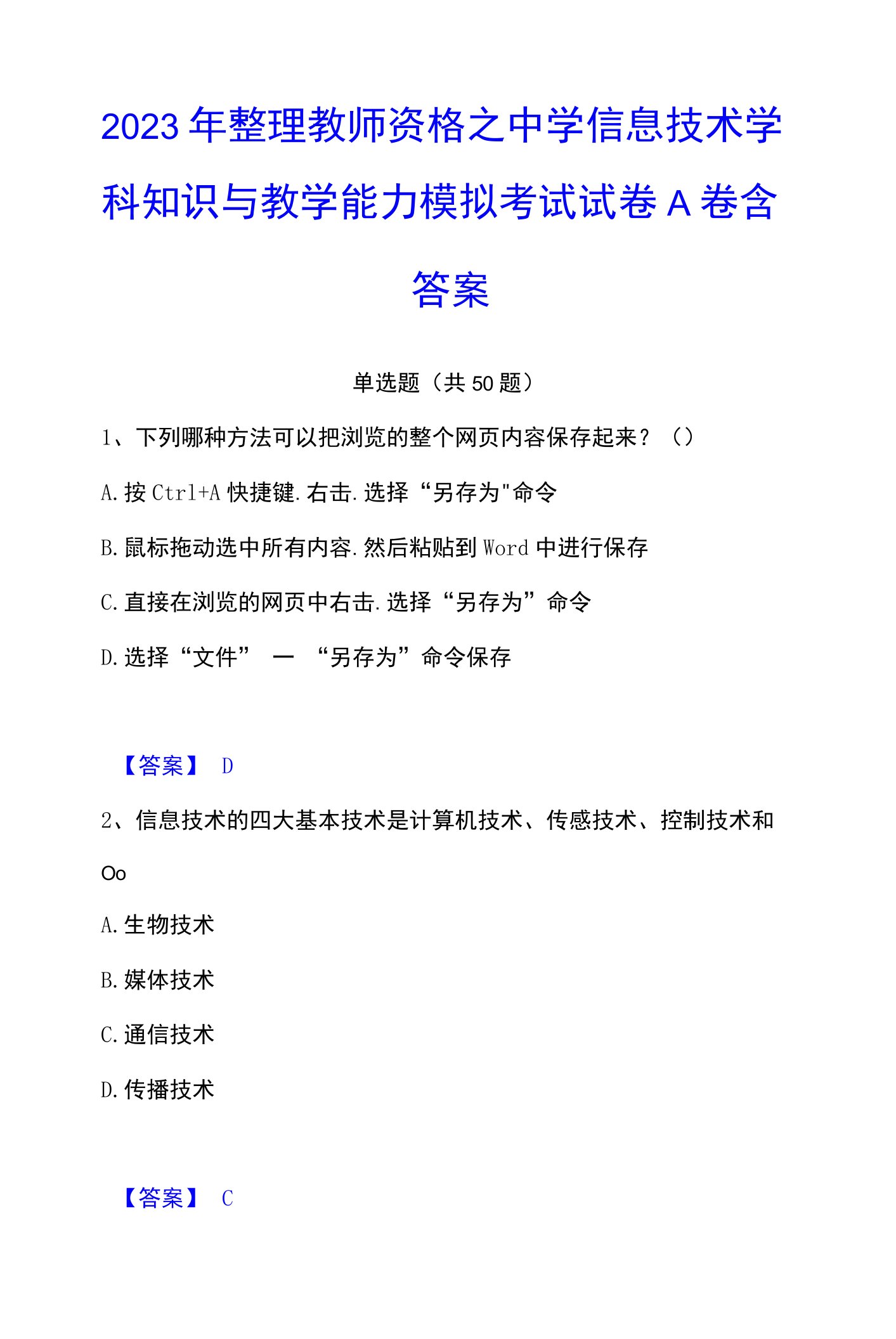 2023年整理教师资格之中学信息技术学科知识与教学能力模拟考试试卷A卷含答案

单选题（共50题）

1、下列哪种方法可以把浏览的整个网页内容保存起来？（）

A.按Ctrl+A快捷键.右击.选择“另存为"命令

B.鼠标拖动选中所有内容.然后粘贴到Word中进行保存

C.直接在浏览的网页中右击.选择“另存为”命令

D.选择“文件” 一 “另存为”命令保存

【答案】 D

2、信息技术的四大基本技术是计算机技术、传感技术、控制技术和Oo

A.生物技术

B.媒体技术

C.通信技术

D.传播技术

【答案】 C